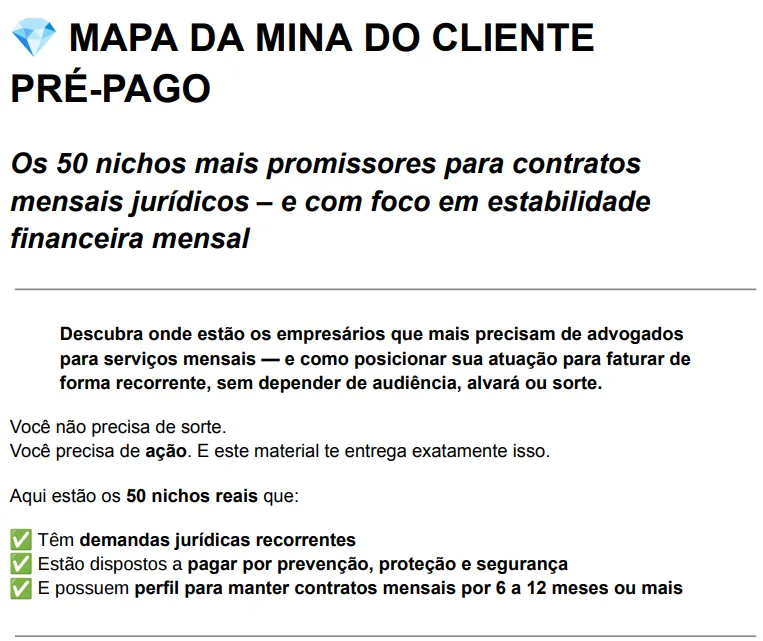 💎 MAPA DA MINA DO CLIENTE PRÉ-PAGO

Os 50 nichos mais promissores para contratos mensais jurídicos – e com foco em estabilidade financeira mensal

Descubra onde estão os empresários que mais precisam de advogados para serviços mensais — e como posicionar sua atuação para faturar de forma recorrente, sem depender de audiência, alvará ou sorte.

Você não precisa de sorte.
Você precisa de ação. E este material te entrega exatamente isso.

Aqui estão os 50 nichos reais que:

✅ Têm demandas jurídicas recorrentes
✅ Estão dispostos a pagar por prevenção, proteção e segurança
✅ E possuem perfil para manter contratos mensais por 6 a 12 meses ou mais